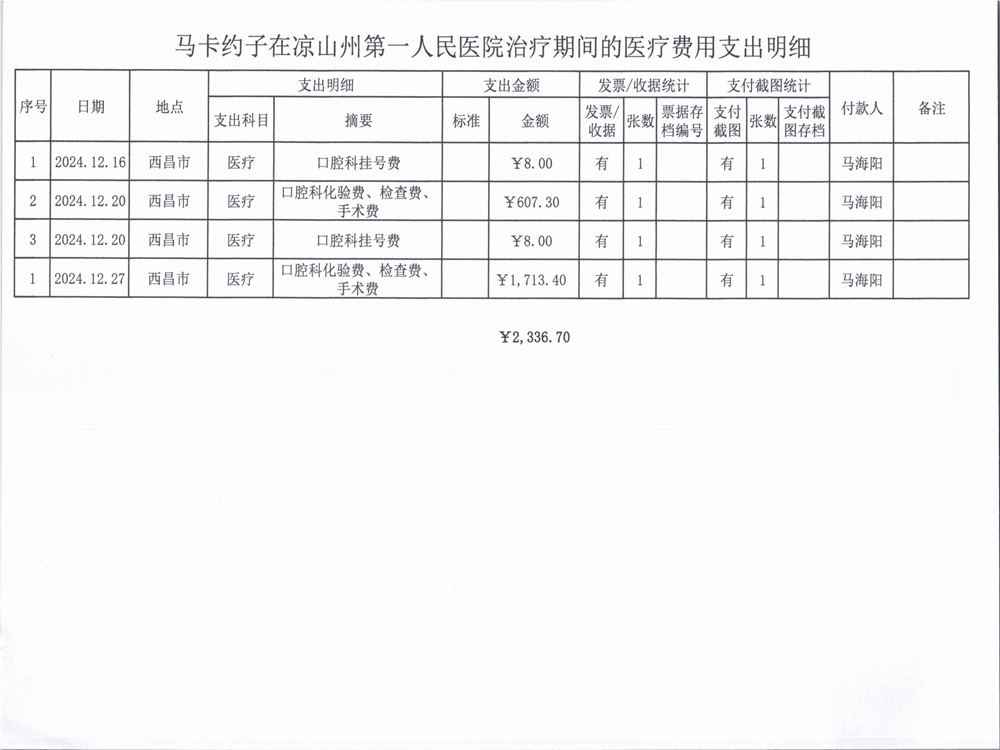 马卡约子在凉山州第一人民医院治疗期间的医疗费用支出明细

| 序号 | 日期 | 地点 | 支出明细 | | 支出金额 | | 发票/收据统计 | | | 支付截图统计 | | | 付款人 | 备注 |
|---|---|---|---|---|---|---|---|---|---|---|---|---|---|---|
| | | | 支出科目 | 摘要 | 标准 | 金额 | 发票/收据 | 张数 | 票据存档编号 | 支付截图 | 张数 | 支付截图存档 | | |
| 1 | 2024.12.16 | 西昌市 | 医疗 | 口腔科挂号费 | | ￥8.00 | 有 | 1 | | 有 | 1 | | 马海阳 | |
| 2 | 2024.12.20 | 西昌市 | 医疗 | 口腔科化验费、检查费、手术费 | | ￥607.30 | 有 | 1 | | 有 | 1 | | 马海阳 | |
| 3 | 2024.12.20 | 西昌市 | 医疗 | 口腔科挂号费 | | ￥8.00 | 有 | 1 | | 有 | 1 | | 马海阳 | |
| 1 | 2024.12.27 | 西昌市 | 医疗 | 口腔科化验费、检查费、手术费 | | ￥1,713.40 | 有 | 1 | | 有 | 1 | | 马海阳 | |

￥2,336.70